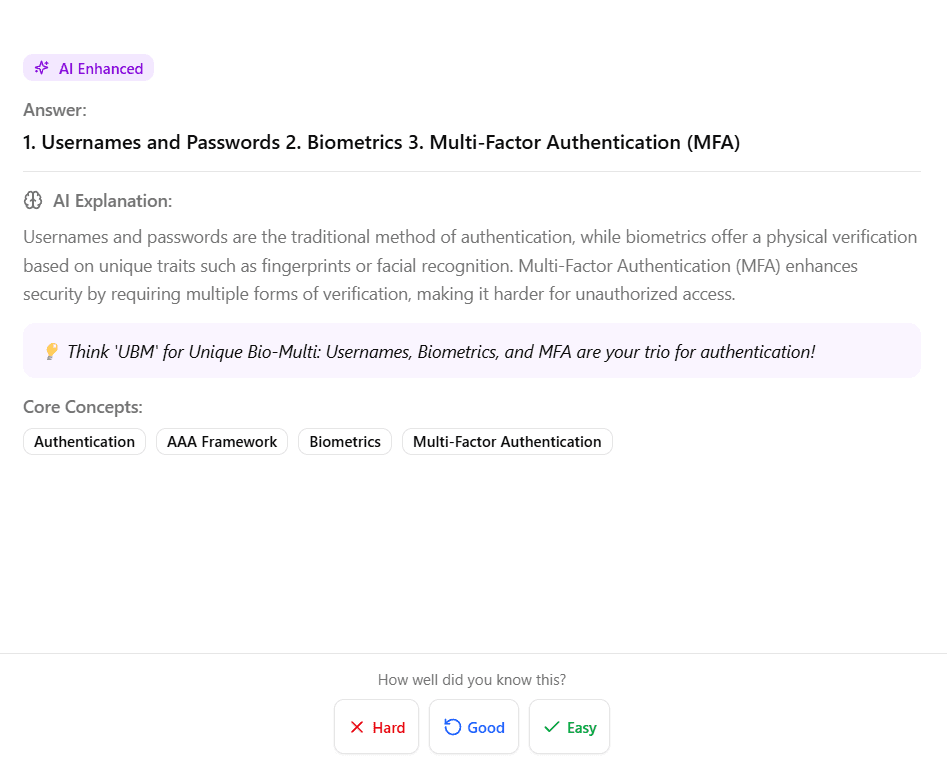 AI Enhanced

Answer:

1. Usernames and Passwords 2. Biometrics 3. Multi-Factor Authentication (MFA)

AI Explanation:

Usernames and passwords are the traditional method of authentication, while biometrics offer a physical verification based on unique traits such as fingerprints or facial recognition. Multi-Factor Authentication (MFA) enhances security by requiring multiple forms of verification, making it harder for unauthorized access.

Think 'UBM' for Unique Bio-Multi: Usernames, Biometrics, and MFA are your trio for authentication!

Core Concepts:

Authentication
AAA Framework
Biometrics
Multi-Factor Authentication

How well did you know this?

Hard
Good
Easy